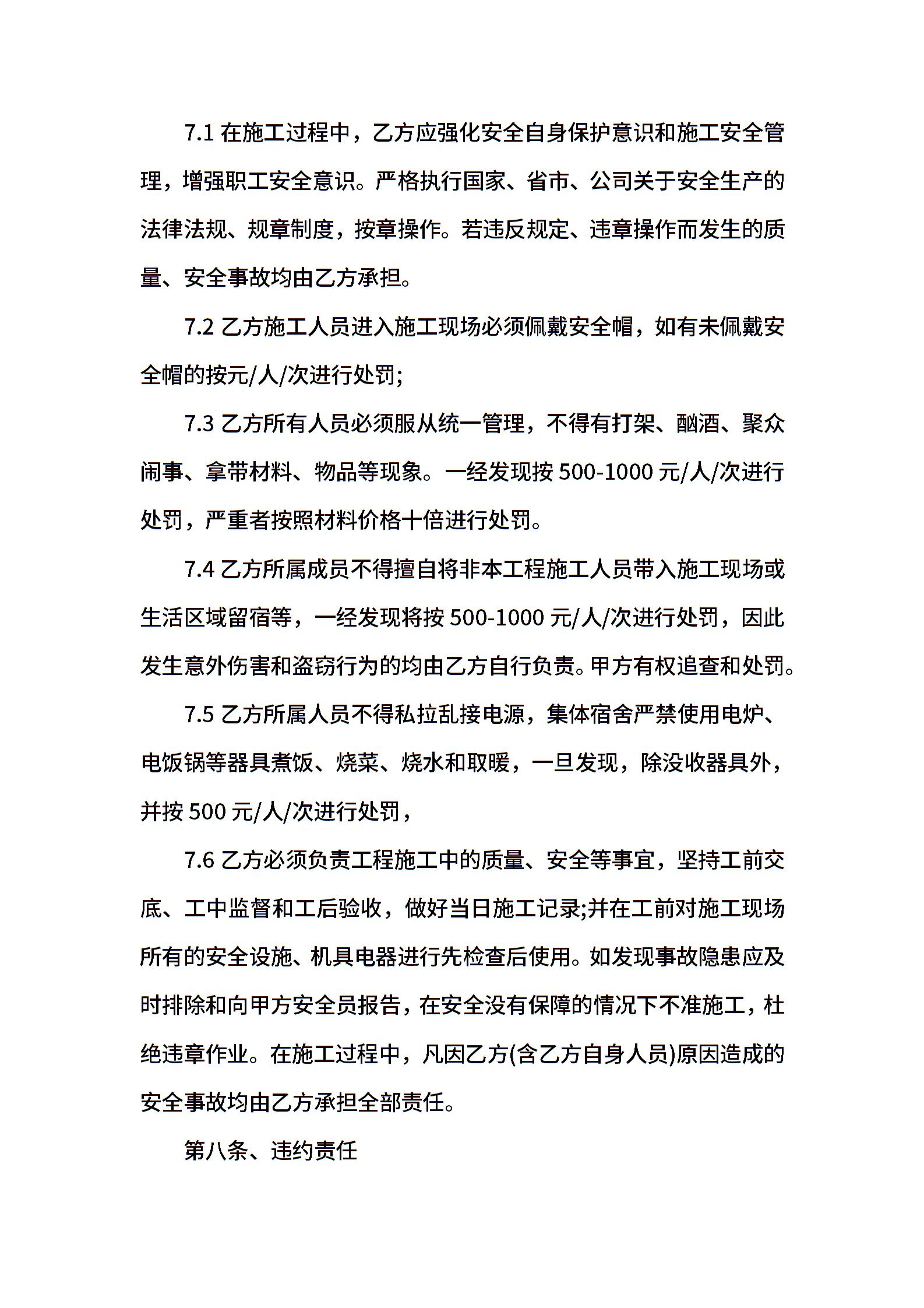 7.1 在施工过程中，乙方应强化安全自身保护意识和施工安全管理，增强职工安全意识。严格执行国家、省市、公司关于安全生产的法律法规、规章制度，按章操作。若违反规定、违章操作而发生的质量、安全事故均由乙方承担。

7.2 乙方施工人员进入施工现场必须佩戴安全帽，如有未佩戴安全帽的按元/人/次进行处罚;

7.3 乙方所有人员必须服从统一管理，不得有打架、酗酒、聚众闹事、拿带材料、物品等现象。一经发现按 500-1000 元/人/次进行处罚，严重者按照材料价格十倍进行处罚。

7.4 乙方所属成员不得擅自将非本工程施工人员带入施工现场或生活区域留宿等，一经发现将按 500-1000 元/人/次进行处罚，因此发生意外伤害和盗窃行为的均由乙方自行负责。甲方有权追查和处罚。

7.5 乙方所属人员不得私拉乱接电源，集体宿舍严禁使用电炉、电饭锅等器具煮饭、烧菜、烧水和取暖，一旦发现，除没收器具外，并按 500 元/人/次进行处罚，

7.6 乙方必须负责工程施工中的质量、安全等事宜，坚持工前交底、工中监督和工后验收，做好当日施工记录;并在工前对施工现场所有的安全设施、机具电器进行先检查后使用。如发现事故隐患应及时排除和向甲方安全员报告，在安全没有保障的情况下不准施工，杜绝违章作业。在施工过程中，凡因乙方(含乙方自身人员)原因造成的安全事故均由乙方承担全部责任。

第八条、违约责任